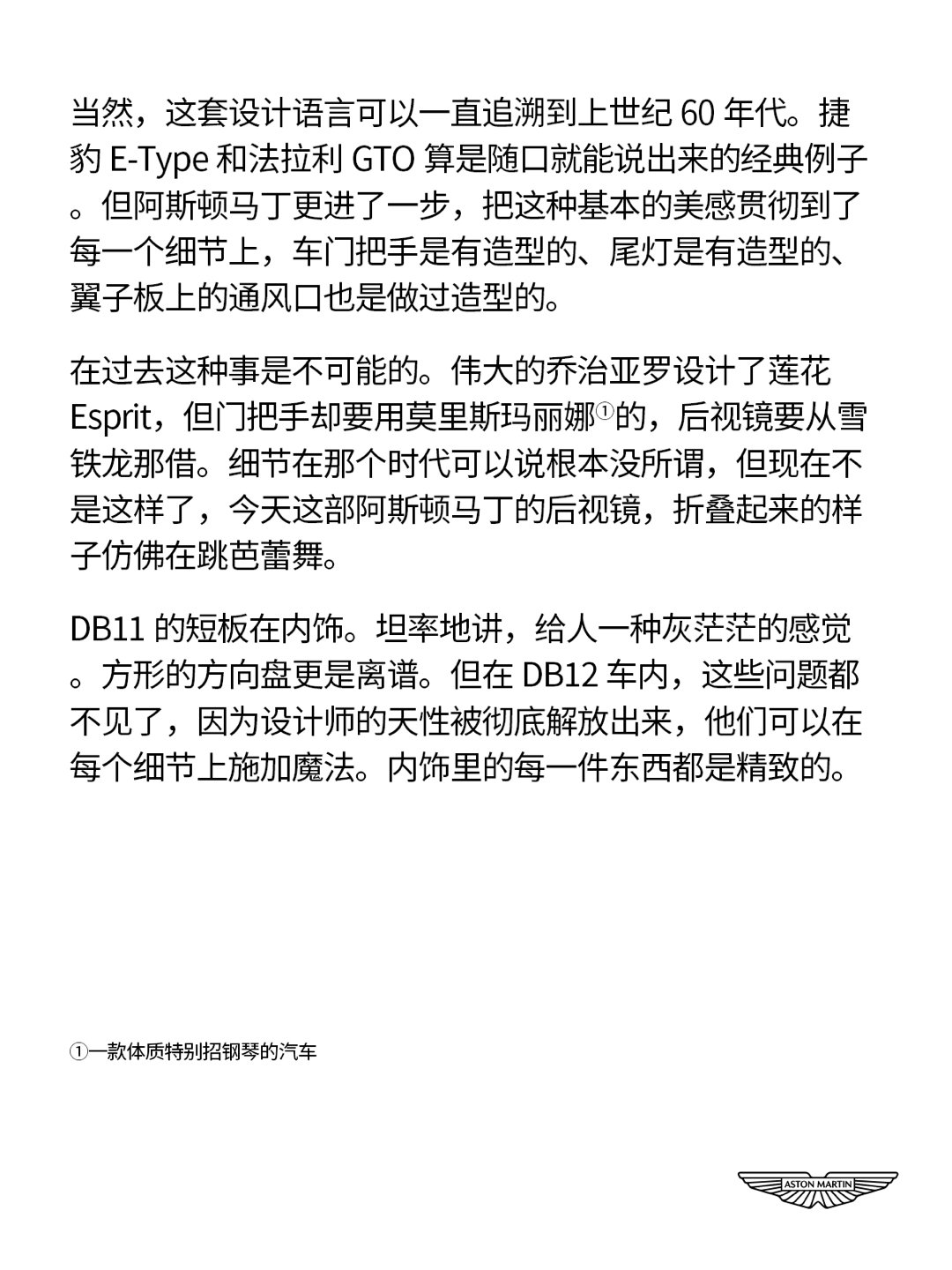 当然，这套设计语言可以一直追溯到上世纪 60 年代。捷豹 E-Type 和法拉利 GTO 算是随口就能说出来的经典例子。但阿斯顿马丁更进了一步，把这种基本的美感贯彻到了每一个细节上，车门把手是有造型的、尾灯是有造型的、翼子板上的通风口也是做过造型的。

在过去这种事是不可能的。伟大的乔治亚罗设计了莲花 Esprit，但门把手却要用莫里斯玛丽娜①的，后视镜要从雪铁龙那借。细节在那个时代可以说根本没所谓，但现在不是这样了，今天这部阿斯顿马丁的后视镜，折叠起来的样子仿佛在跳芭蕾舞。

DB11 的短板在内饰。坦率地讲，给人一种灰茫茫的感觉。方形的方向盘更是离谱。但在 DB12 车内，这些问题都不见了，因为设计师的天性被彻底解放出来，他们可以在每个细节上施加魔法。内饰里的每一件东西都是精致的。

①一款体质特别招钢琴的汽车

ASTON MARTIN